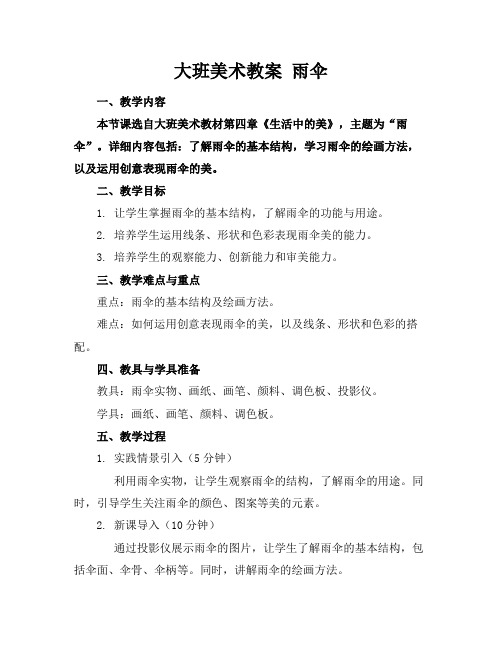 大班美术教案 雨伞

一、教学内容

本节课选自大班美术教材第四章《生活中的美》，主题为“雨伞”。详细内容包括：了解雨伞的基本结构，学习雨伞的绘画方法，以及运用创意表现雨伞的美。

二、教学目标

1. 让学生掌握雨伞的基本结构，了解雨伞的功能与用途。

2. 培养学生运用线条、形状和色彩表现雨伞美的能力。

3. 培养学生的观察能力、创新能力和审美能力。

三、教学难点与重点

重点：雨伞的基本结构及绘画方法。

难点：如何运用创意表现雨伞的美，以及线条、形状和色彩的搭配。

四、教具与学具准备

教具：雨伞实物、画纸、画笔、颜料、调色板、投影仪。

学具：画纸、画笔、颜料、调色板。

五、教学过程

1. 实践情景引入（5 分钟）

利用雨伞实物，让学生观察雨伞的结构，了解雨伞的用途。同时，引导学生关注雨伞的颜色、图案等美的元素。

2. 新课导入（10 分钟）

通过投影仪展示雨伞的图片，让学生了解雨伞的基本结构，包括伞面、伞骨、伞柄等。同时，讲解雨伞的绘画方法。